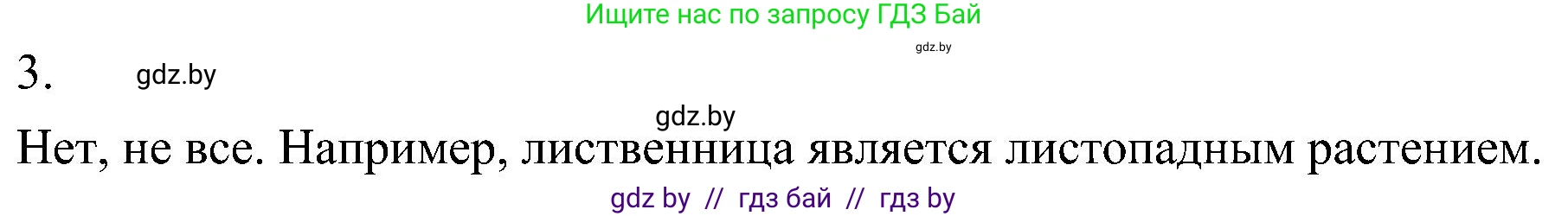 Ищите нас по запросу ГДЗ Бай

gdz.by

3.

gdz.by

gdz.by

Нет, не все. Например, лиственница является листопадным растением.

gdz by // гдз бай // гдз by